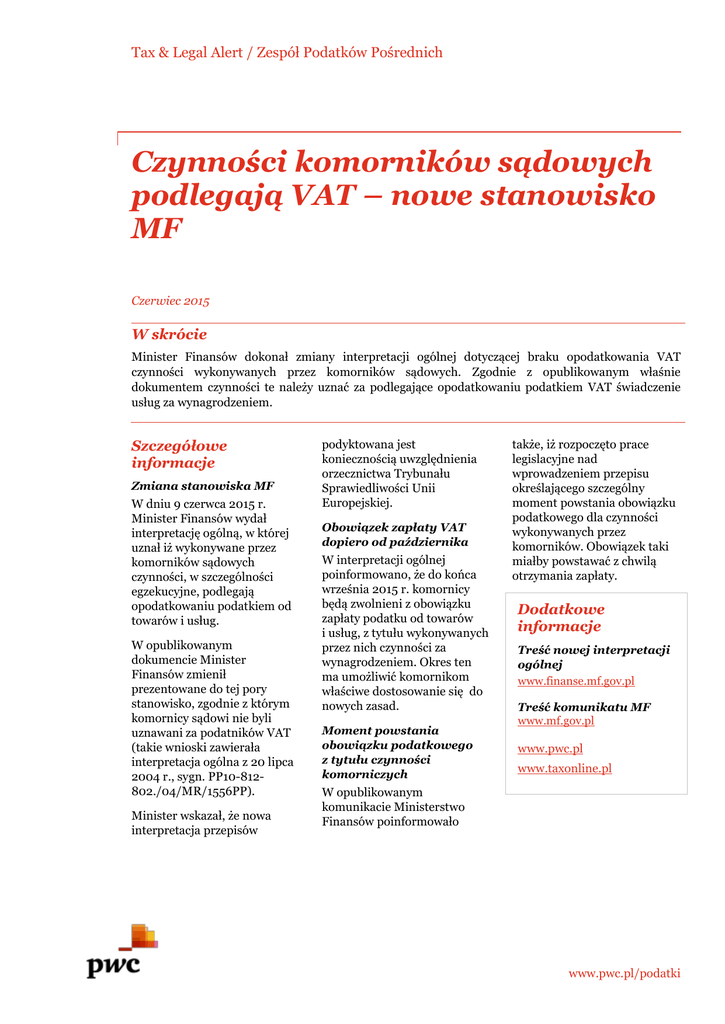 Tax & Legal Alert / Zespół Podatków Pośrednich

Czynności komorników sądowych podlegają VAT – nowe stanowisko MF

Czerwiec 2015

W skrócie

Minister Finansów dokonał zmiany interpretacji ogólnej dotyczącej braku opodatkowania VAT czynności wykonywanych przez komorników sądowych. Zgodnie z opublikowanym właśnie dokumentem czynności te należy uznać za podlegające opodatkowaniu podatkiem VAT świadczenie usług za wynagrodzeniem.

Szczegółowe informacje

Zmiana stanowiska MF

W dniu 9 czerwca 2015 r. Minister Finansów wydał interpretację ogólną, w której uznał iż wykonywane przez komorników sądowych czynności, w szczególności egzekucyjne, podlegają opodatkowaniu podatkiem od towarów i usług.

W opublikowanym dokumencie Minister Finansów zmienił prezentowane do tej pory stanowisko, zgodnie z którym komornicy sądowi nie byli uznawani za podatników VAT (takie wnioski zawierała interpretacja ogólna z 20 lipca 2004 r., sygn. PP10-812-802./04/MR/1556PP).

Minister wskazał, że nowa interpretacja przepisów podyktowana jest koniecznością uwzględnienia orzecznictwa Trybunału Sprawiedliwości Unii Europejskiej.

Obowiązek zapłaty VAT dopiero od października

W interpretacji ogólnej poinformowano, że do końca września 2015 r. komornicy będą zwolnieni z obowiązku zapłaty podatku od towarów i usług, z tytułu wykonywanych przez nich czynności za wynagrodzeniem. Okres ten ma umożliwić komornikom właściwe dostosowanie się do nowych zasad.

Moment powstania obowiązku podatkowego z tytułu czynności komorniczych

W opublikowanym komunikacie Ministerstwo Finansów poinformowało także, iż rozpoczęto prace legislacyjne nad wprowadzeniem przepisu określającego szczególny moment powstania obowiązku podatkowego dla czynności wykonywanych przez komorników. Obowiązek taki miałby powstawać z chwilą otrzymania zapłaty.

Dodatkowe informacje

Treść nowej interpretacji ogólnej
www.finanse.mf.gov.pl

Treść komunikatu MF
www.mf.gov.pl

www.pwc.pl
www.taxonline.pl

pwc

www.pwc.pl/podatki